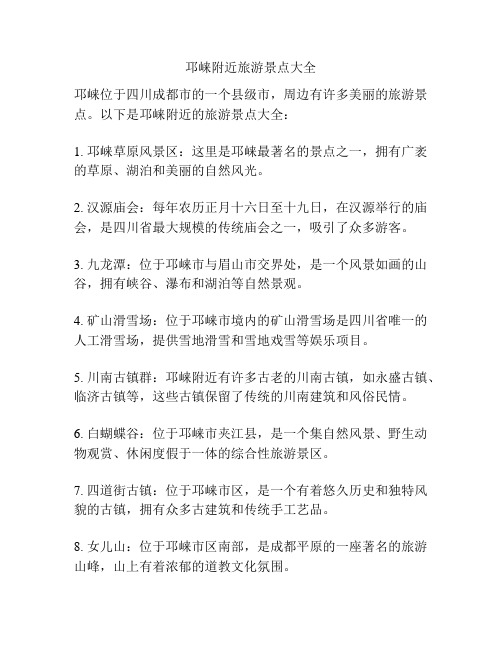 邛崃附近旅游景点大全

邛崃位于四川成都市的一个县级市，周边有许多美丽的旅游景点。以下是邛崃附近的旅游景点大全：

1. 邛崃草原风景区：这里是邛崃最著名的景点之一，拥有广袤的草原、湖泊和美丽的自然风光。

2. 汉源庙会：每年农历正月十六日至十九日，在汉源举行的庙会，是四川省最大规模的传统庙会之一，吸引了众多游客。

3. 九龙潭：位于邛崃市与眉山市交界处，是一个风景如画的山谷，拥有峡谷、瀑布和湖泊等自然景观。

4. 矿山滑雪场：位于邛崃市境内的矿山滑雪场是四川省唯一的人工滑雪场，提供雪地滑雪和雪地戏雪等娱乐项目。

5. 川南古镇群：邛崃附近有许多古老的川南古镇，如永盛古镇、临济古镇等，这些古镇保留了传统的川南建筑和风俗民情。

6. 白蝴蝶谷：位于邛崃市夹江县，是一个集自然风景、野生动物观赏、休闲度假于一体的综合性旅游景区。

7. 四道街古镇：位于邛崃市区，是一个有着悠久历史和独特风貌的古镇，拥有众多古建筑和传统手工艺品。

8. 女儿山：位于邛崃市区南部，是成都平原的一座著名的旅游山峰，山上有着浓郁的道教文化氛围。